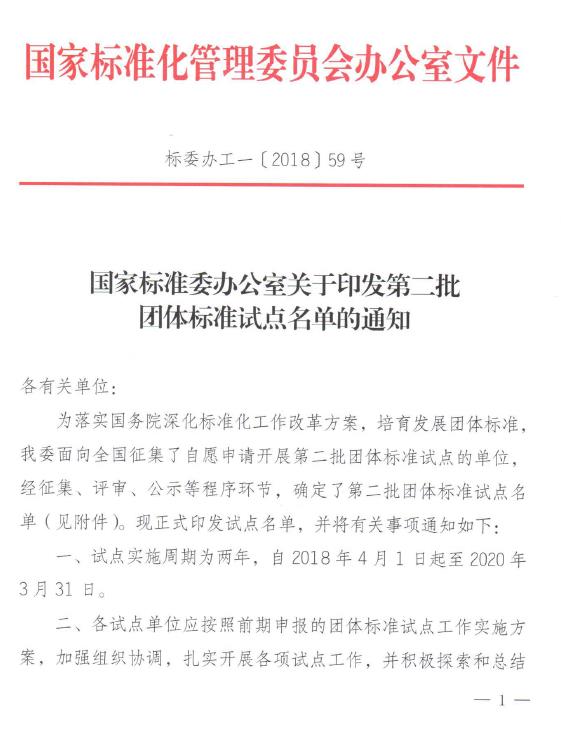 国家标准化管理委员会办公室文件

标委办工一〔2018〕59号

国家标准委办公室关于印发第二批团体标准试点名单的通知

各有关单位：

为落实国务院深化标准化工作改革方案，培育发展团体标准，我委面向全国征集了自愿申请开展第二批团体标准试点的单位，经征集、评审、公示等程序环节，确定了第二批团体标准试点名单（见附件）。现正式印发试点名单，并将有关事项通知如下：

一、试点实施周期为两年，自2018年4月1日起至2020年3月31日。

二、各试点单位应按照前期申报的团体标准试点工作实施方案，加强组织协调，扎实开展各项试点工作，并积极探索和总结

— 1 —